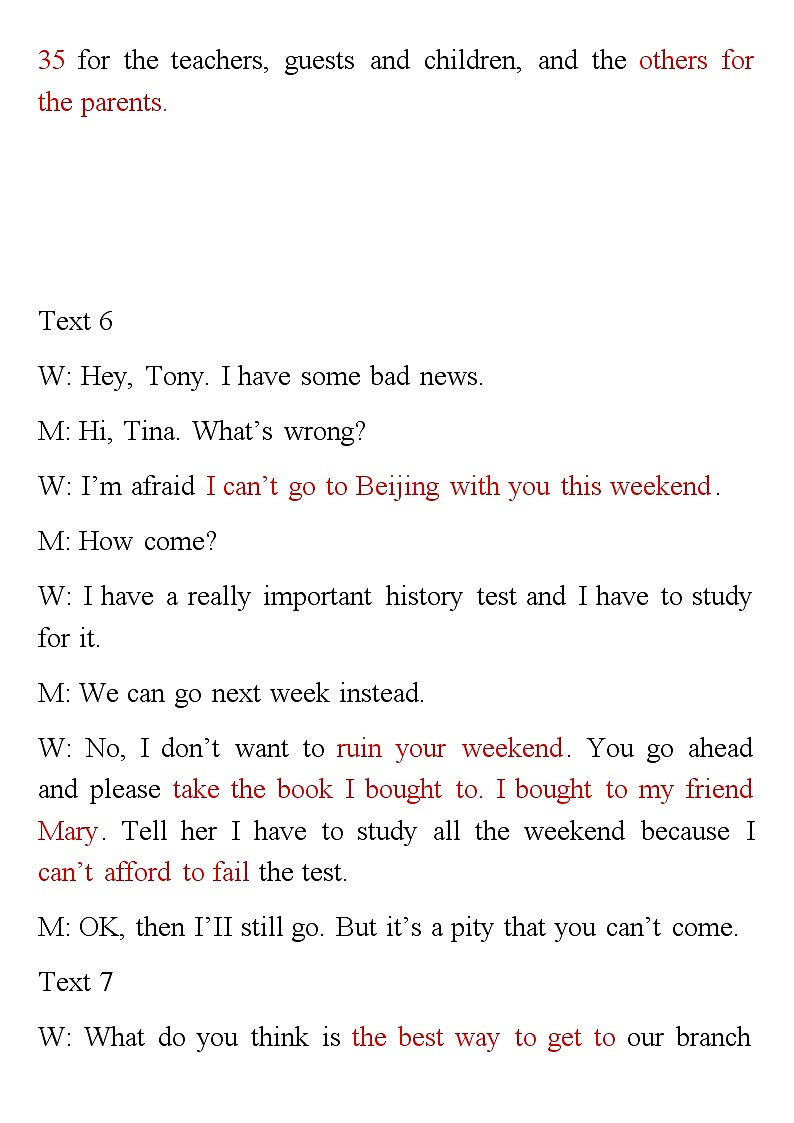 35 for the teachers, guests and children, and the others for the parents.

Text 6

W: Hey, Tony. I have some bad news.

M: Hi, Tina. What’s wrong?

W: I’m afraid I can’t go to Beijing with you this weekend.

M: How come?

W: I have a really important history test and I have to study for it.

M: We can go next week instead.

W: No, I don’t want to ruin your weekend. You go ahead and please take the book I bought to. I bought to my friend Mary. Tell her I have to study all the weekend because I can’t afford to fail the test.

M: OK, then I’II still go. But it’s a pity that you can’t come.

Text 7

W: What do you think is the best way to get to our branch